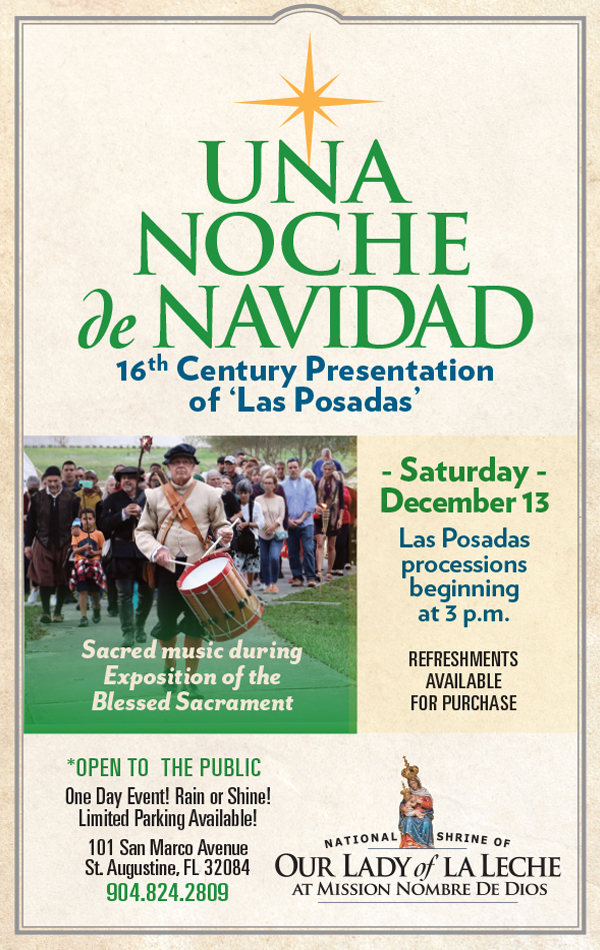 UNA NOCHE de NAVIDAD

16th Century Presentation of 'Las Posadas'

Sacred music during Exposition of the Blessed Sacrament

- Saturday - December 13

Las Posadas processions beginning at 3 p.m.

REFRESHMENTS AVAILABLE FOR PURCHASE

*OPEN TO THE PUBLIC

One Day Event! Rain or Shine!
Limited Parking Available!

101 San Marco Avenue
St. Augustine, FL 32084
904.824.2809

NATIONAL SHRINE OF
OUR LADY of LA LECHE
AT MISSION NOMBRE DE DIOS